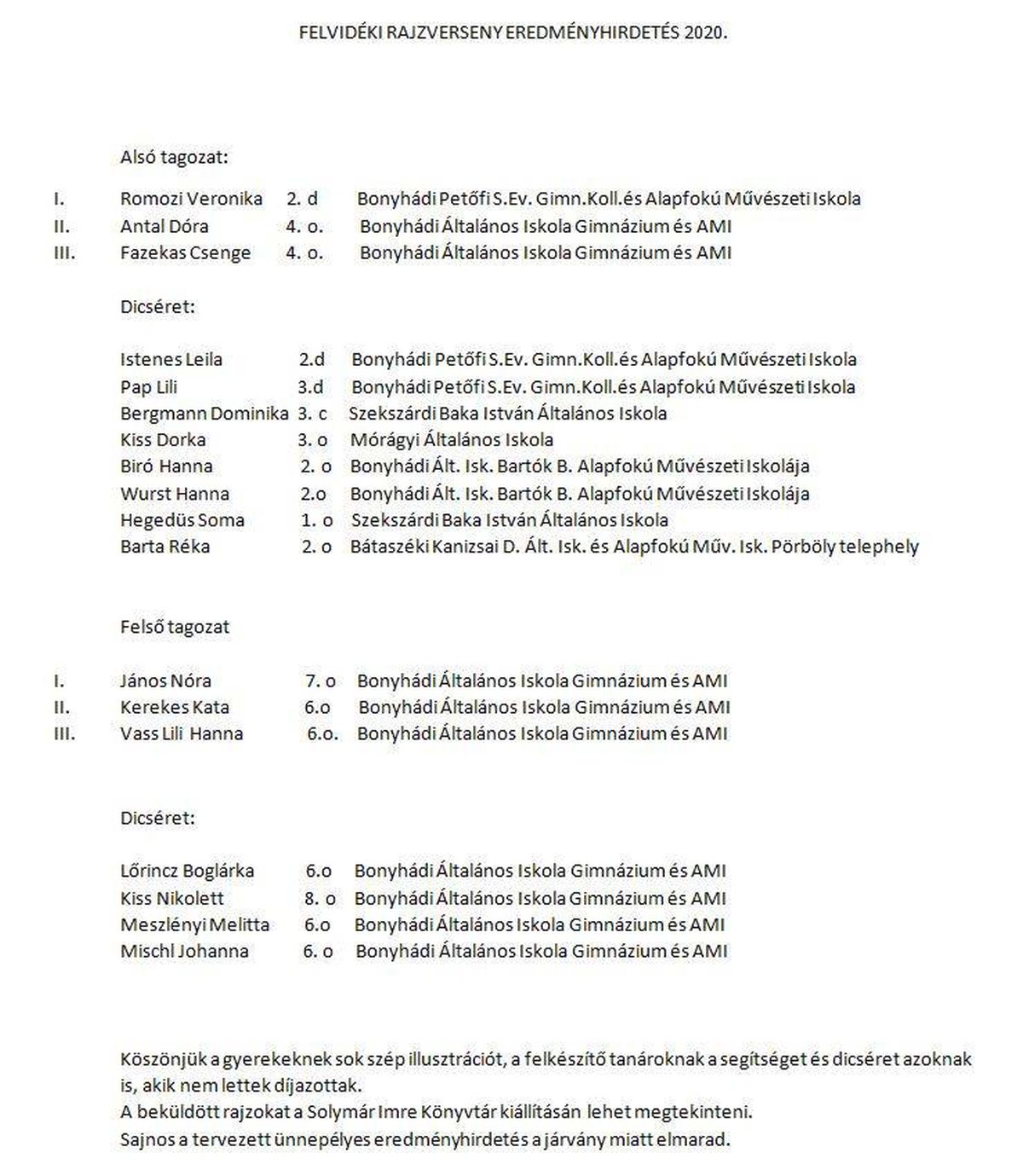 FELVIDÉKI RAJZVERSENY EREDMÉNYHIRDETÉS 2020.

Alsó tagozat:

I. Romozi Veronika 2. d Bonyhádi Petőfi S.Ev. Gimn.Koll.és Alapfokú Művészeti Iskola
II. Antal Dóra 4. o. Bonyhádi Általános Iskola Gimnázium és AMI
III. Fazekas Csenge 4. o. Bonyhádi Általános Iskola Gimnázium és AMI

Dicséret:

Istenes Leila 2.d Bonyhádi Petőfi S.Ev. Gimn.Koll.és Alapfokú Művészeti Iskola
Pap Lili 3.d Bonyhádi Petőfi S.Ev. Gimn.Koll.és Alapfokú Művészeti Iskola
Bergmann Dominika 3. c Szekszárdi Baka István Általános Iskola
Kiss Dorka 3. o Mórágyi Általános Iskola
Biró Hanna 2. o Bonyhádi Ált. Isk. Bartók B. Alapfokú Művészeti Iskolája
Wurst Hanna 2.o Bonyhádi Ált. Isk. Bartók B. Alapfokú Művészeti Iskolája
Hegedüs Soma 1. o Szekszárdi Baka István Általános Iskola
Barta Réka 2. o Bátaszéki Kanizsai D. Ált. Isk. és Alapfokú Műv. Isk. Pörböly telephely

Felső tagozat

I. János Nóra 7. o Bonyhádi Általános Iskola Gimnázium és AMI
II. Kerekes Kata 6.o Bonyhádi Általános Iskola Gimnázium és AMI
III. Vass Lili Hanna 6.o. Bonyhádi Általános Iskola Gimnázium és AMI

Dicséret:

Lőrincz Boglárka 6.o Bonyhádi Általános Iskola Gimnázium és AMI
Kiss Nikolett 8. o Bonyhádi Általános Iskola Gimnázium és AMI
Meszlényi Melitta 6.o Bonyhádi Általános Iskola Gimnázium és AMI
Mischl Johanna 6. o Bonyhádi Általános Iskola Gimnázium és AMI

Köszönjük a gyerekeknek sok szép illusztrációt, a felkészítő tanároknak a segítséget és dicséret azoknak is, akik nem lettek díjazottak.
A beküldött rajzokat a Solymár Imre Könyvtár kiállításán lehet megtekinteni.
Sajnos a tervezett ünnepélyes eredményhirdetés a járvány miatt elmarad.